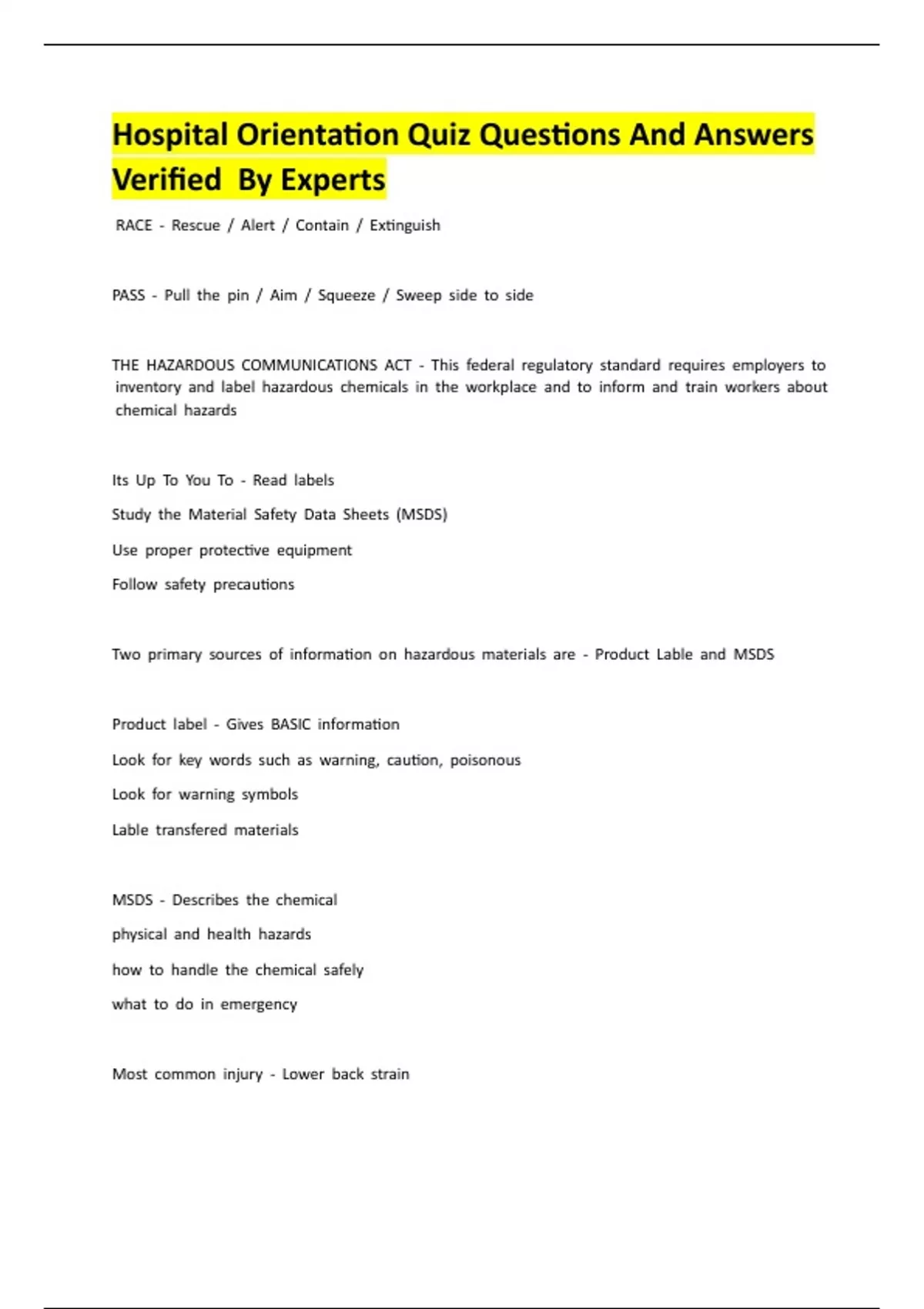 Hospital Orientation Quiz Questions And Answers Verified By Experts

RACE - Rescue / Alert / Contain / Extinguish

PASS - Pull the pin / Aim / Squeeze / Sweep side to side

THE HAZARDOUS COMMUNICATIONS ACT - This federal regulatory standard requires employers to inventory and label hazardous chemicals in the workplace and to inform and train workers about chemical hazards

Its Up To You To - Read labels

Study the Material Safety Data Sheets (MSDS)

Use proper protective equipment

Follow safety precautions

Two primary sources of information on hazardous materials are - Product Lable and MSDS

Product label - Gives BASIC information

Look for key words such as warning, caution, poisonous

Look for warning symbols

Lable transfered materials

MSDS - Describes the chemical

physical and health hazards

how to handle the chemical safely

what to do in emergency

Most common injury - Lower back strain